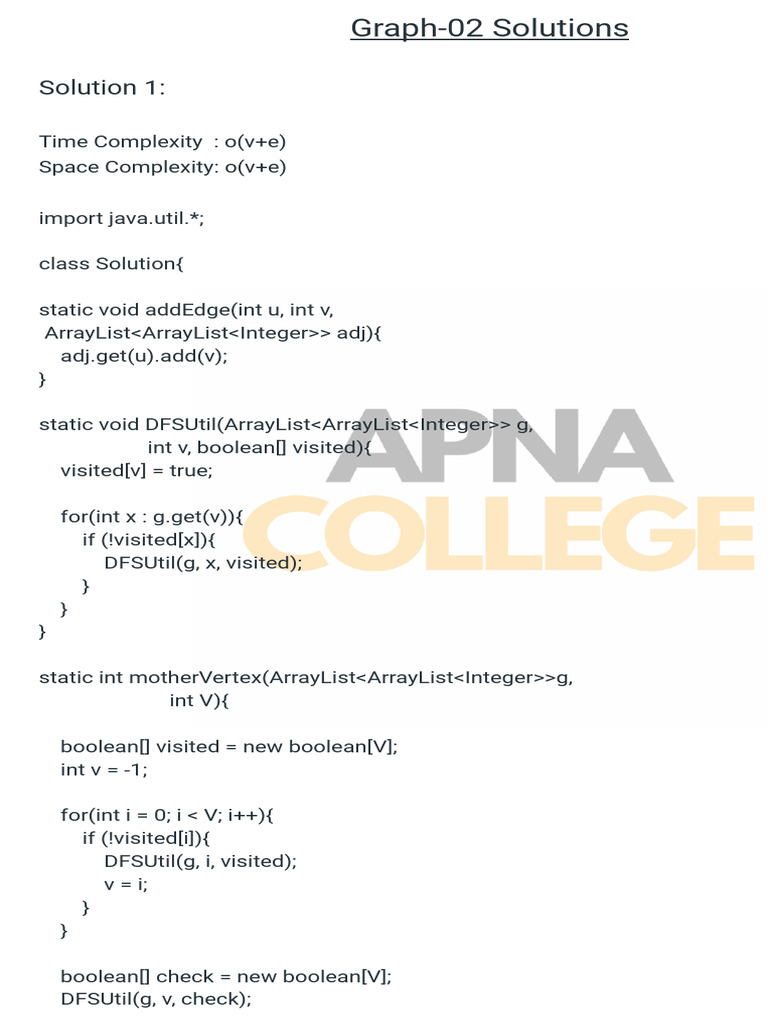 Graph-02 Solutions

Solution 1:

Time Complexity : o(v+e)
Space Complexity: o(v+e)

import java.util.*;

class Solution{

static void addEdge(int u, int v,
 ArrayList<ArrayList<Integer>> adj){
    adj.get(u).add(v);
}

static void DFSUtil(ArrayList<ArrayList<Integer>> g,
                int v, boolean[] visited){
    visited[v] = true;

    for(int x : g.get(v)){
        if (!visited[x]){
            DFSUtil(g, x, visited);
        }
    }
}

static int motherVertex(ArrayList<ArrayList<Integer>>g,
                    int V){

    boolean[] visited = new boolean[V];
    int v = -1;

    for(int i = 0; i < V; i++){
        if (!visited[i]){
            DFSUtil(g, i, visited);
            v = i;
        }
    }

    boolean[] check = new boolean[V];
    DFSUtil(g, v, check);

APNA
COLLEGE